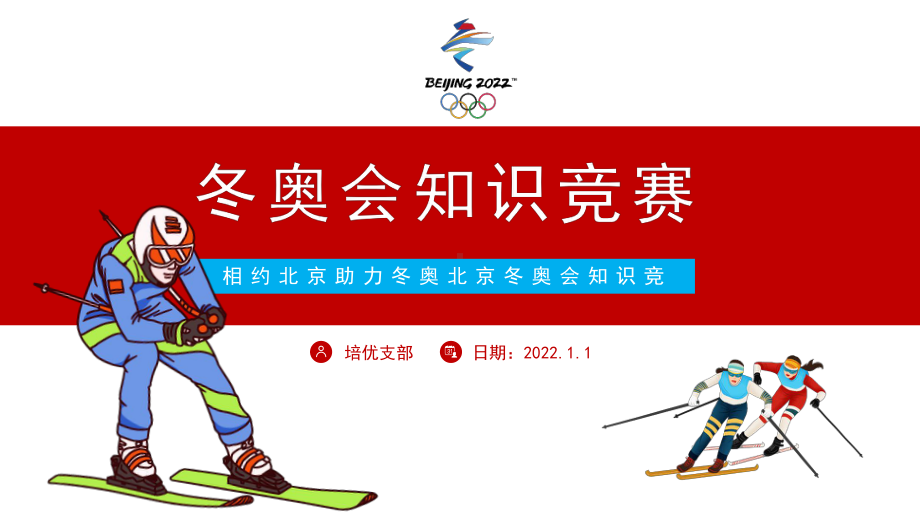 BEIJING 2022

冬奥会知识竞赛

相约北京助力冬奥北京冬奥会知识竞

培优支部

日期：2022.1.1